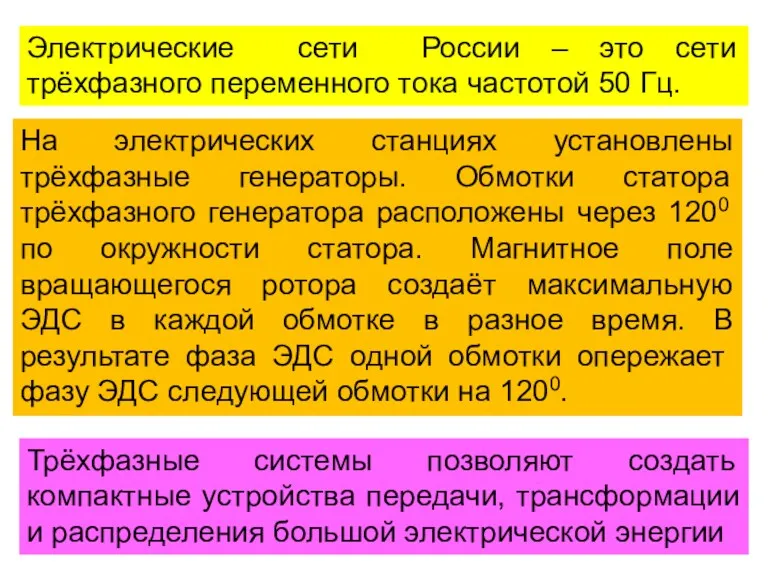 Электрические сети России – это сети трёхфазного переменного тока частотой 50 Гц.

На электрических станциях установлены трёхфазные генераторы. Обмотки статора трёхфазного генератора расположены через $120^0$ по окружности статора. Магнитное поле вращающегося ротора создаёт максимальную ЭДС в каждой обмотке в разное время. В результате фаза ЭДС одной обмотки опережает фазу ЭДС следующей обмотки на $120^0$.

Трёхфазные системы позволяют создать компактные устройства передачи, трансформации и распределения большой электрической энергии